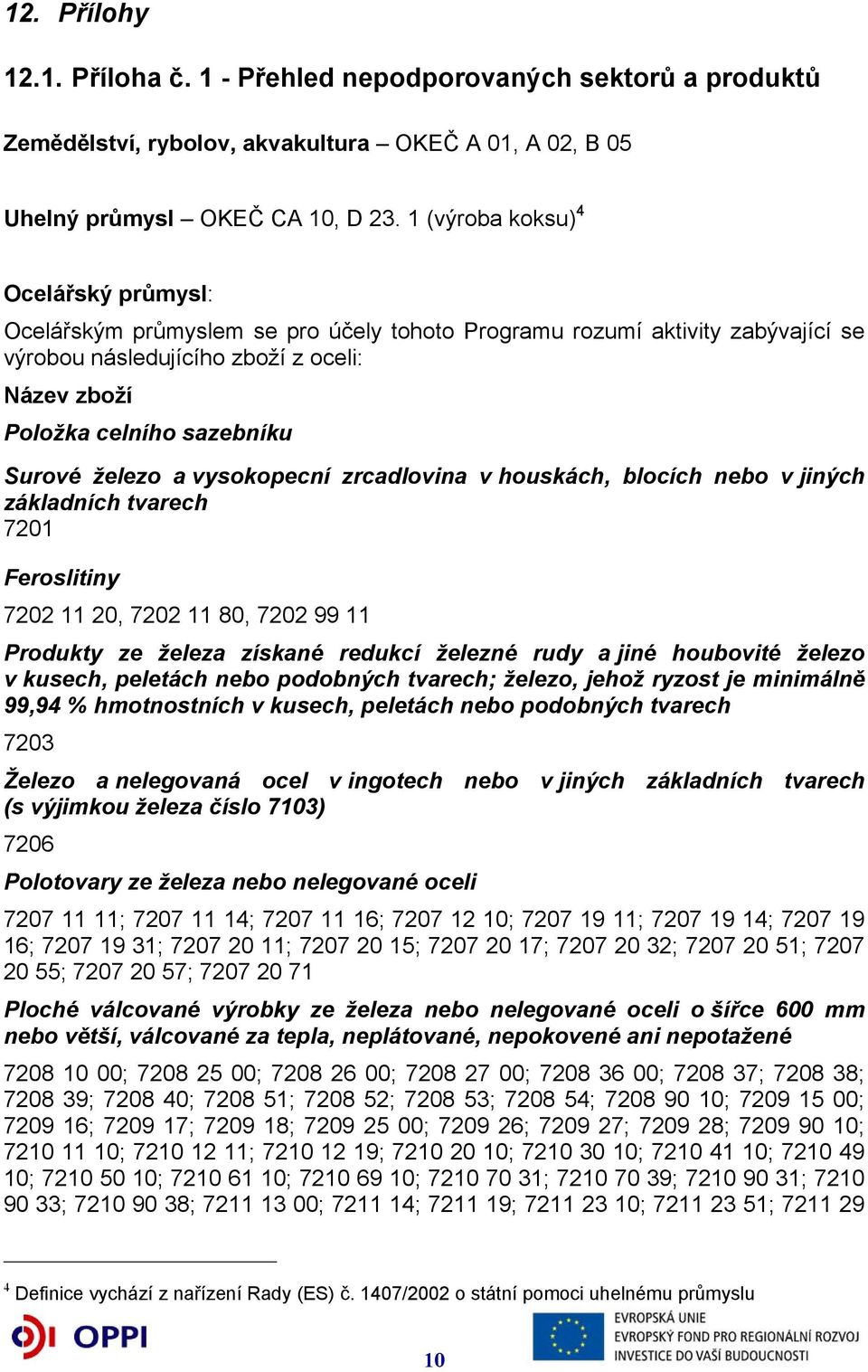 12. Přílohy

12.1. Příloha č. 1 - Přehled nepodporovaných sektorů a produktů

Zemědělství, rybolov, akvakultura – OKEČ A 01, A 02, B 05

Uhelný průmysl – OKEČ CA 10, D 23. 1 (výroba koksu)$^4$

Ocelářský průmysl:

Ocelářským průmyslem se pro účely tohoto Programu rozumí aktivity zabývající se výrobou následujícího zboží z oceli:

Název zboží

Položka celního sazebníku

Surové železo a vysokopecní zrcadlovina v houskách, blocích nebo v jiných základních tvarech
7201

Feroslitiny

7202 11 20, 7202 11 80, 7202 99 11

Produkty ze železa získané redukcí železné rudy a jiné houbovité železo v kusech, peletách nebo podobných tvarech; železo, jehož ryzost je minimálně 99,94 % hmotnostních v kusech, peletách nebo podobných tvarech

7203

Železo a nelegovaná ocel v ingotech nebo v jiných základních tvarech (s výjimkou železa číslo 7103)

7206

Polotovary ze železa nebo nelegované oceli

7207 11 11; 7207 11 14; 7207 11 16; 7207 12 10; 7207 19 11; 7207 19 14; 7207 19 16; 7207 19 31; 7207 20 11; 7207 20 15; 7207 20 17; 7207 20 32; 7207 20 51; 7207 20 55; 7207 20 57; 7207 20 71

Ploché válcované výrobky ze železa nebo nelegované oceli o šířce 600 mm nebo větší, válcované za tepla, neplátované, nepokovené ani nepotažené

7208 10 00; 7208 25 00; 7208 26 00; 7208 27 00; 7208 36 00; 7208 37; 7208 38; 7208 39; 7208 40; 7208 51; 7208 52; 7208 53; 7208 54; 7208 90 10; 7209 15 00; 7209 16; 7209 17; 7209 18; 7209 25 00; 7209 26; 7209 27; 7209 28; 7209 90 10; 7210 11 10; 7210 12 11; 7210 12 19; 7210 20 10; 7210 30 10; 7210 41 10; 7210 49 10; 7210 50 10; 7210 61 10; 7210 69 10; 7210 70 31; 7210 70 39; 7210 90 31; 7210 90 33; 7210 90 38; 7211 13 00; 7211 14; 7211 19; 7211 23 10; 7211 23 51; 7211 29

$^4$ Definice vychází z nařízení Rady (ES) č. 1407/2002 o státní pomoci uhelnému průmyslu

OPPI

10

EVROPSKÁ UNIE
EVROPSKÝ FOND PRO REGIONÁLNÍ ROZVOJ
INVESTICE DO VAŠÍ BUDOUCNOSTI